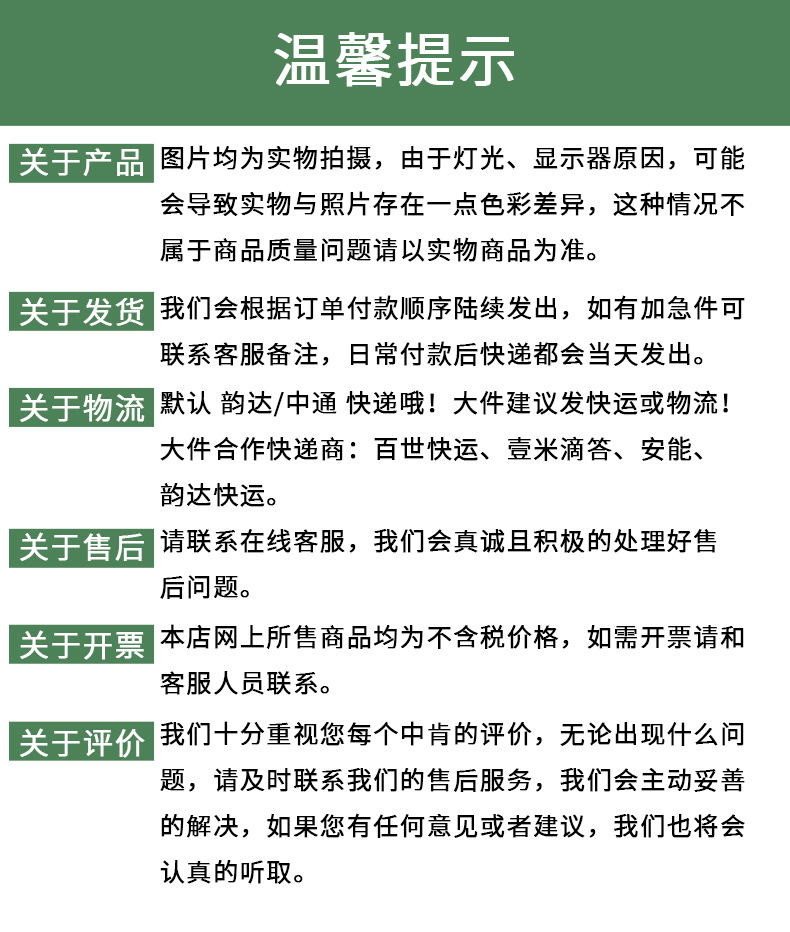 温馨提示

关于产品 图片均为实物拍摄，由于灯光、显示器原因，可能会导致实物与照片存在一点色彩差异，这种情况不属于商品质量问题请以实物商品为准。

关于发货 我们会根据订单付款顺序陆续发出，如有加急件可联系客服备注，日常付款后快递都会当天发出。

关于物流 默认 韵达/中通 快递哦！大件建议发快运或物流！大件合作快递商：百世快运、壹米滴答、安能、韵达快运。

关于售后 请联系在线客服，我们会真诚且积极的处理好售后问题。

关于开票 本店网上所售商品均为不含税价格，如需开票请和客服人员联系。

关于评价 我们十分重视您每个中肯的评价，无论出现什么问题，请及时联系我们的售后服务，我们会主动妥善的解决，如果您有任何意见或者建议，我们也将会认真的听取。